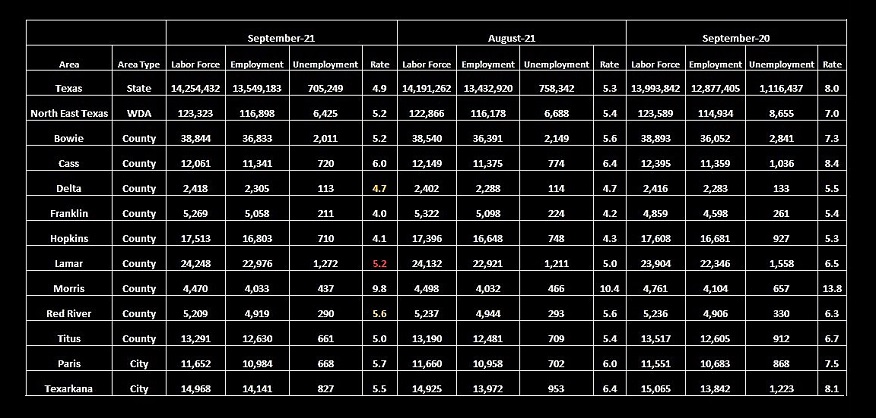 | | | September-21 | | | | August-21 | | | | September-20 | | | |
|---|---|---|---|---|---|---|---|---|---|---|---|---|---|
| Area | Area Type | Labor Force | Employment | Unemployment | Rate | Labor Force | Employment | Unemployment | Rate | Labor Force | Employment | Unemployment | Rate |
| Texas | State | 14,254,432 | 13,549,183 | 705,249 | 4.9 | 14,191,262 | 13,432,920 | 758,342 | 5.3 | 13,993,842 | 12,877,405 | 1,116,437 | 8.0 |
| North East Texas | WDA | 123,323 | 116,898 | 6,425 | 5.2 | 122,866 | 116,178 | 6,688 | 5.4 | 123,589 | 114,934 | 8,655 | 7.0 |
| Bowie | County | 38,844 | 36,833 | 2,011 | 5.2 | 38,540 | 36,391 | 2,149 | 5.6 | 38,893 | 36,052 | 2,841 | 7.3 |
| Cass | County | 12,061 | 11,341 | 720 | 6.0 | 12,149 | 11,375 | 774 | 6.4 | 12,395 | 11,359 | 1,036 | 8.4 |
| Delta | County | 2,418 | 2,305 | 113 | 4.7 | 2,402 | 2,288 | 114 | 4.7 | 2,416 | 2,283 | 133 | 5.5 |
| Franklin | County | 5,269 | 5,058 | 211 | 4.0 | 5,322 | 5,098 | 224 | 4.2 | 4,859 | 4,598 | 261 | 5.4 |
| Hopkins | County | 17,513 | 16,803 | 710 | 4.1 | 17,396 | 16,648 | 748 | 4.3 | 17,608 | 16,681 | 927 | 5.3 |
| Lamar | County | 24,248 | 22,976 | 1,272 | 5.2 | 24,132 | 22,921 | 1,211 | 5.0 | 23,904 | 22,346 | 1,558 | 6.5 |
| Morris | County | 4,470 | 4,033 | 437 | 9.8 | 4,498 | 4,032 | 466 | 10.4 | 4,761 | 4,104 | 657 | 13.8 |
| Red River | County | 5,209 | 4,919 | 290 | 5.6 | 5,237 | 4,944 | 293 | 5.6 | 5,236 | 4,906 | 330 | 6.3 |
| Titus | County | 13,291 | 12,630 | 661 | 5.0 | 13,190 | 12,481 | 709 | 5.4 | 13,517 | 12,605 | 912 | 6.7 |
| Paris | City | 11,652 | 10,984 | 668 | 5.7 | 11,660 | 10,958 | 702 | 6.0 | 11,551 | 10,683 | 868 | 7.5 |
| Texarkana | City | 14,968 | 14,141 | 827 | 5.5 | 14,925 | 13,972 | 953 | 6.4 | 15,065 | 13,842 | 1,223 | 8.1 |